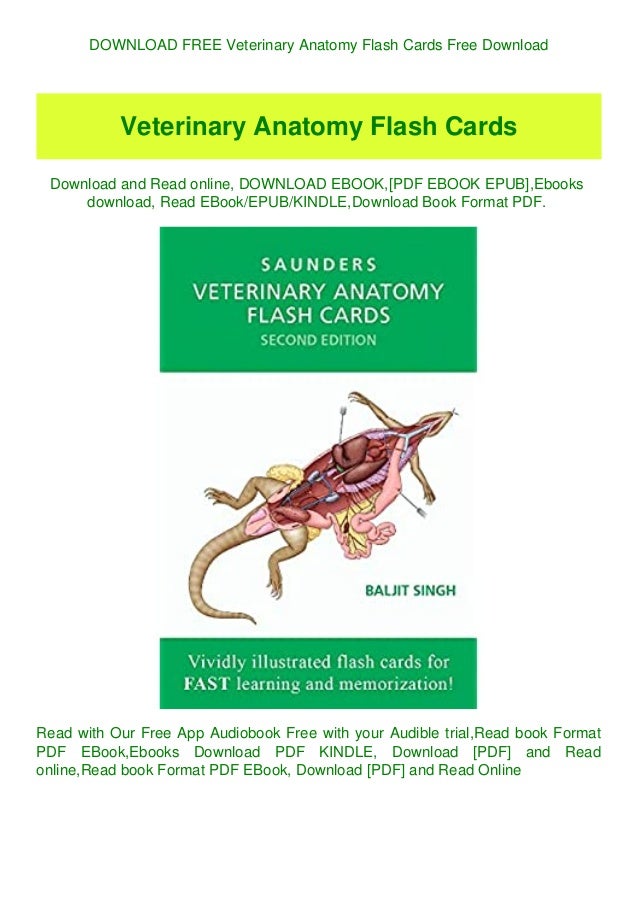 DOWNLOAD FREE Veterinary Anatomy Flash Cards Free Download

Veterinary Anatomy Flash Cards

Download and Read online, DOWNLOAD EBOOK,[PDF EBOOK EPUB],Ebooks download, Read EBook/EPUB/KINDLE,Download Book Format PDF.

SAUNDERS
VETERINARY ANATOMY FLASH CARDS
SECOND EDITION

BALJIT SINGH

Vividly illustrated flash cards for FAST learning and memorization!

Read with Our Free App Audiobook Free with your Audible trial,Read book Format PDF EBook,Ebooks Download PDF KINDLE, Download [PDF] and Read online,Read book Format PDF EBook, Download [PDF] and Read Online